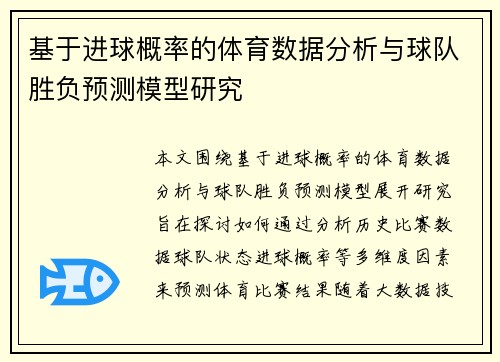 基于进球概率的体育数据分析与球队胜负预测模型研究

本文围绕基于进球概率的体育数据分析与球队胜负预测模型展开研究旨在探讨如何通过分析历史比赛数据球队状态进球概率等多维度因素来预测体育比赛结果随着大数据技